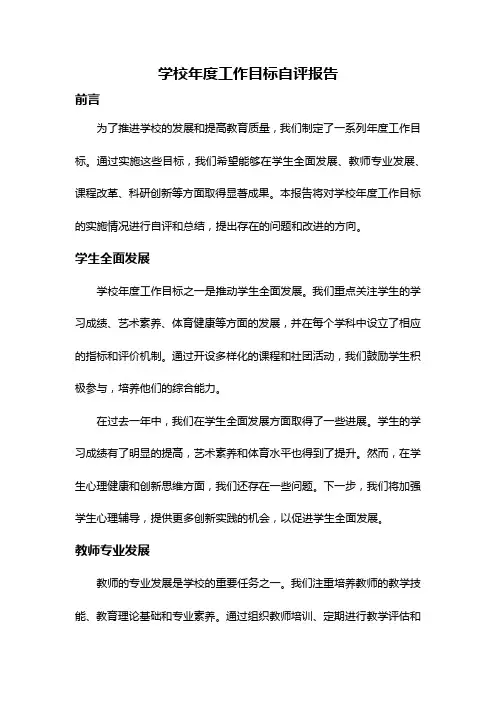 学校年度工作目标自评报告

前言

为了推进学校的发展和提高教育质量，我们制定了一系列年度工作目标。通过实施这些目标，我们希望能够在学生全面发展、教师专业发展、课程改革、科研创新等方面取得显著成果。本报告将对学校年度工作目标的实施情况进行自评和总结，提出存在的问题和改进的方向。

学生全面发展

学校年度工作目标之一是推动学生全面发展。我们重点关注学生的学习成绩、艺术素养、体育健康等方面的发展，并在每个学科中设立了相应的指标和评价机制。通过开设多样化的课程和社团活动，我们鼓励学生积极参与，培养他们的综合能力。

在过去一年中，我们在学生全面发展方面取得了一些进展。学生的学习成绩有了明显的提高，艺术素养和体育水平也得到了提升。然而，在学生心理健康和创新思维方面，我们还存在一些问题。下一步，我们将加强学生心理辅导，提供更多创新实践的机会，以促进学生全面发展。

教师专业发展

教师的专业发展是学校的重要任务之一。我们注重培养教师的教学技能、教育理论基础和专业素养。通过组织教师培训、定期进行教学评估和